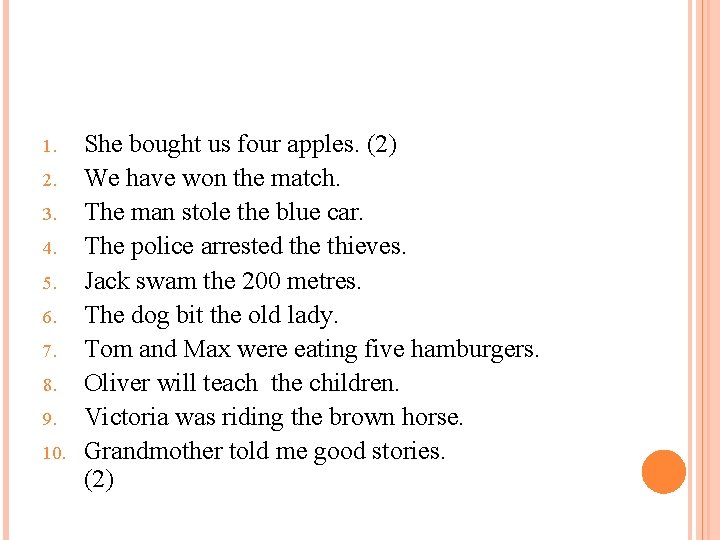 1. She bought us four apples. (2)
2. We have won the match.
3. The man stole the blue car.
4. The police arrested the thieves.
5. Jack swam the 200 metres.
6. The dog bit the old lady.
7. Tom and Max were eating five hamburgers.
8. Oliver will teach the children.
9. Victoria was riding the brown horse.
10. Grandmother told me good stories. (2)